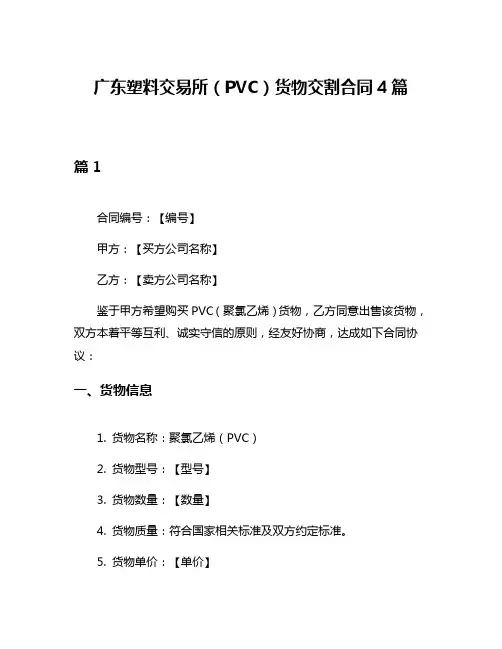 广东塑料交易所（PVC）货物交割合同4篇

篇1

合同编号：【编号】

甲方：【买方公司名称】

乙方：【卖方公司名称】

鉴于甲方希望购买PVC（聚氯乙烯）货物，乙方同意出售该货物，双方本着平等互利、诚实守信的原则，经友好协商，达成如下合同协议：

一、货物信息

1. 货物名称：聚氯乙烯（PVC）

2. 货物型号：【型号】

3. 货物数量：【数量】

4. 货物质量：符合国家相关标准及双方约定标准。

5. 货物单价：【单价】